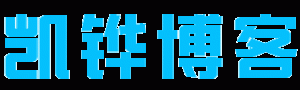 凯铧博客